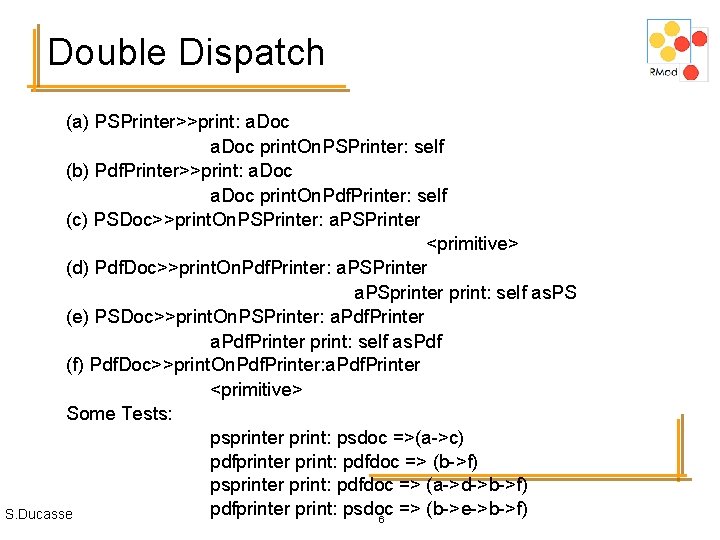 Double Dispatch

RMod

(a) PSPrinter>>print: aDoc
aDoc printOnPSPrinter: self
(b) PdfPrinter>>print: aDoc
aDoc printOnPdfPrinter: self
(c) PSDoc>>printOnPSPrinter: aPSPrinter
<primitive>
(d) PdfDoc>>printOnPdfPrinter: aPSPrinter
aPSprinter print: self asPS
(e) PSDoc>>printOnPSPrinter: aPdfPrinter
aPdfPrinter print: self asPdf
(f) PdfDoc>>printOnPdfPrinter:aPdfPrinter
<primitive>
Some Tests:
psprinter print: psdoc =>(a->c)
pdfprinter print: pdfdoc => (b->f)
psprinter print: pdfdoc => (a->d->b->f)
pdfprinter print: psdoc => (b->e->b->f)

S.Ducasse

6